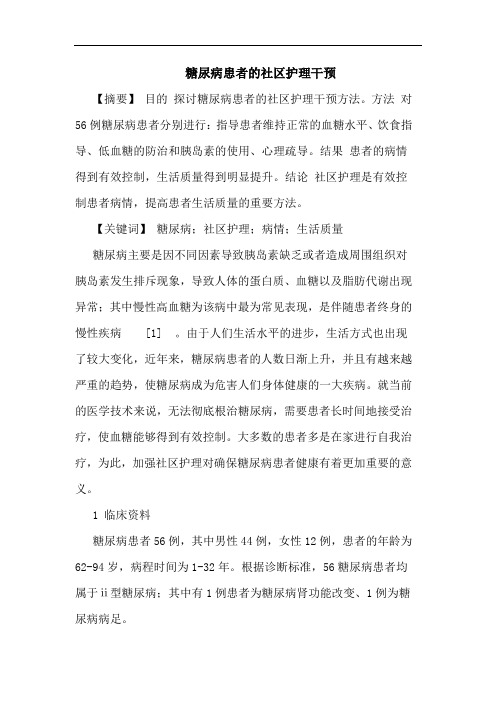 糖尿病患者的社区护理干预

【摘要】 目的 探讨糖尿病患者的社区护理干预方法。方法 对56例糖尿病患者分别进行：指导患者维持正常的血糖水平、饮食指导、低血糖的防治和胰岛素的使用、心理疏导。结果 患者的病情得到有效控制，生活质量得到明显提升。结论 社区护理是有效控制患者病情，提高患者生活质量的重要方法。

【关键词】 糖尿病；社区护理；病情；生活质量

糖尿病主要是因不同因素导致胰岛素缺乏或者造成周围组织对胰岛素发生排斥现象，导致人体的蛋白质、血糖以及脂肪代谢出现异常；其中慢性高血糖为该病中最为常见表现，是伴随患者终身的慢性疾病 [1] 。由于人们生活水平的进步，生活方式也出现了较大变化，近年来，糖尿病患者的人数日渐上升，并且有越来越严重的趋势，使糖尿病成为危害人们身体健康的一大疾病。就当前的医学技术来说，无法彻底根治糖尿病，需要患者长时间地接受治疗，使血糖能够得到有效控制。大多数的患者多是在家进行自我治疗，为此，加强社区护理对确保糖尿病患者健康有着更加重要的意义。

1 临床资料

糖尿病患者56例，其中男性44例，女性12例，患者的年龄为62-94岁，病程时间为1-32年。根据诊断标准，56糖尿病患者均属于ii型糖尿病；其中有1例患者为糖尿病肾功能改变、1例为糖尿病病足。